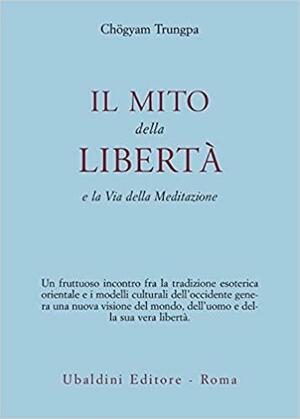 Chögyam Trungpa

IL MITO
della
LIBERTÀ
e la Via della Meditazione

Un fruttuoso incontro fra la tradizione esoterica orientale e i modelli culturali dell'occidente genera una nuova visione del mondo, dell'uomo e della sua vera libertà.

Ubaldini Editore - Roma